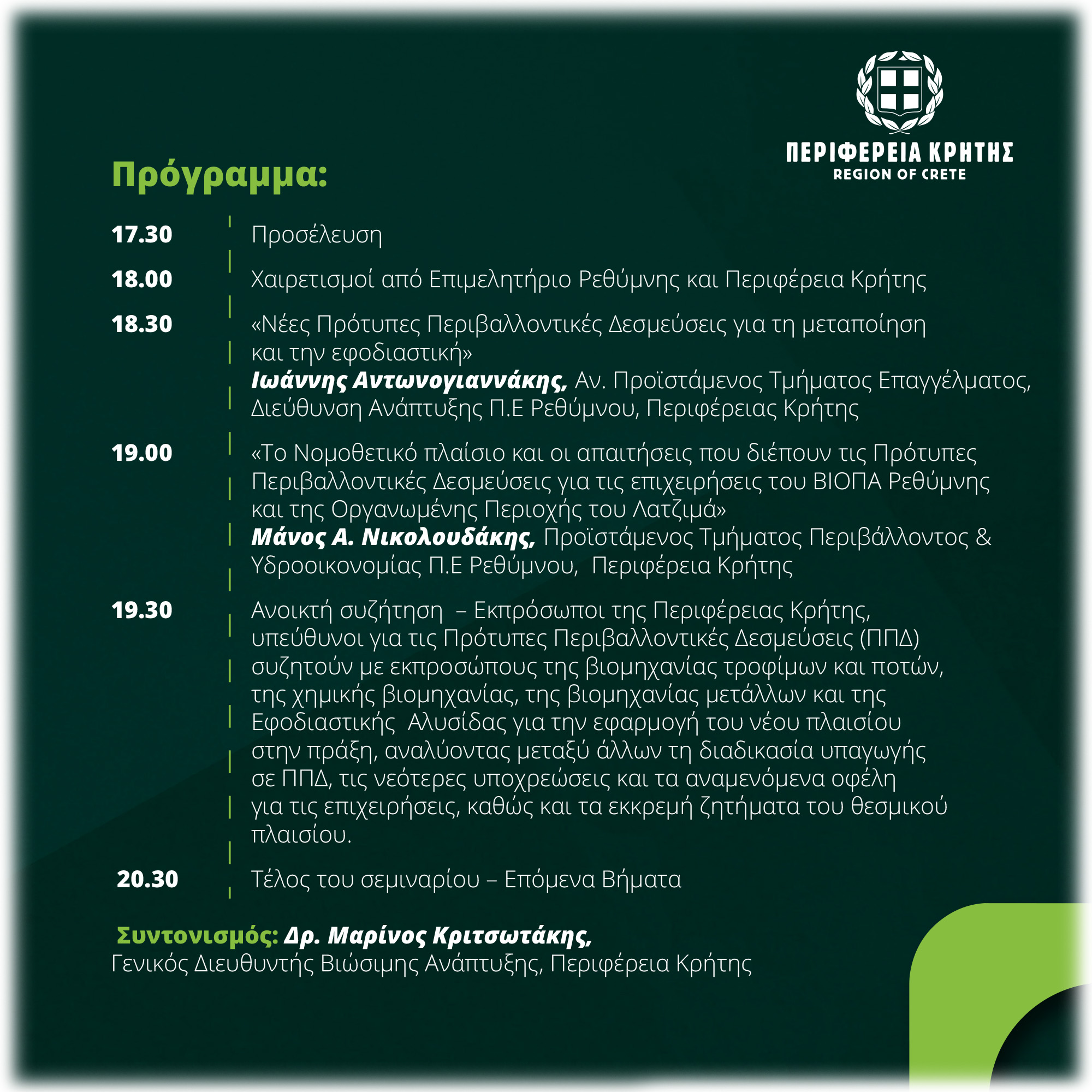 ΠΕΡΙΦΕΡΕΙΑ ΚΡΗΤΗΣ
REGION OF CRETE

Πρόγραμμα:

17.30 Προσέλευση

18.00 Χαιρετισμοί από Επιμελητήριο Ρεθύμνης και Περιφέρεια Κρήτης

18.30 «Νέες Πρότυπες Περιβαλλοντικές Δεσμεύσεις για τη μεταποίηση και την εφοδιαστική»
Ιωάννης Αντωνογιαννάκης, Αν. Προϊστάμενος Τμήματος Επαγγέλματος, Διεύθυνση Ανάπτυξης Π.Ε Ρεθύμνου, Περιφέρειας Κρήτης

19.00 «Το Νομοθετικό πλαίσιο και οι απαιτήσεις που διέπουν τις Πρότυπες Περιβαλλοντικές Δεσμεύσεις για τις επιχειρήσεις του ΒΙΟΠΑ Ρεθύμνης και της Οργανωμένης Περιοχής του Λατζιμά»
Μάνος Α. Νικολουδάκης, Προϊστάμενος Τμήματος Περιβάλλοντος & Υδροοικονομίας Π.Ε Ρεθύμνου, Περιφέρεια Κρήτης

19.30 Ανοικτή συζήτηση – Εκπρόσωποι της Περιφέρειας Κρήτης, υπεύθυνοι για τις Πρότυπες Περιβαλλοντικές Δεσμεύσεις (ΠΠΔ) συζητούν με εκπροσώπους της βιομηχανίας τροφίμων και ποτών, της χημικής βιομηχανίας, της βιομηχανίας μετάλλων και της Εφοδιαστικής Αλυσίδας για την εφαρμογή του νέου πλαισίου στην πράξη, αναλύοντας μεταξύ άλλων τη διαδικασία υπαγωγής σε ΠΠΔ, τις νεότερες υποχρεώσεις και τα αναμενόμενα οφέλη για τις επιχειρήσεις, καθώς και τα εκκρεμή ζητήματα του θεσμικού πλαισίου.

20.30 Τέλος του σεμιναρίου – Επόμενα Βήματα

Συντονισμός: Δρ. Μαρίνος Κριτσωτάκης,
Γενικός Διευθυντής Βιώσιμης Ανάπτυξης, Περιφέρεια Κρήτης